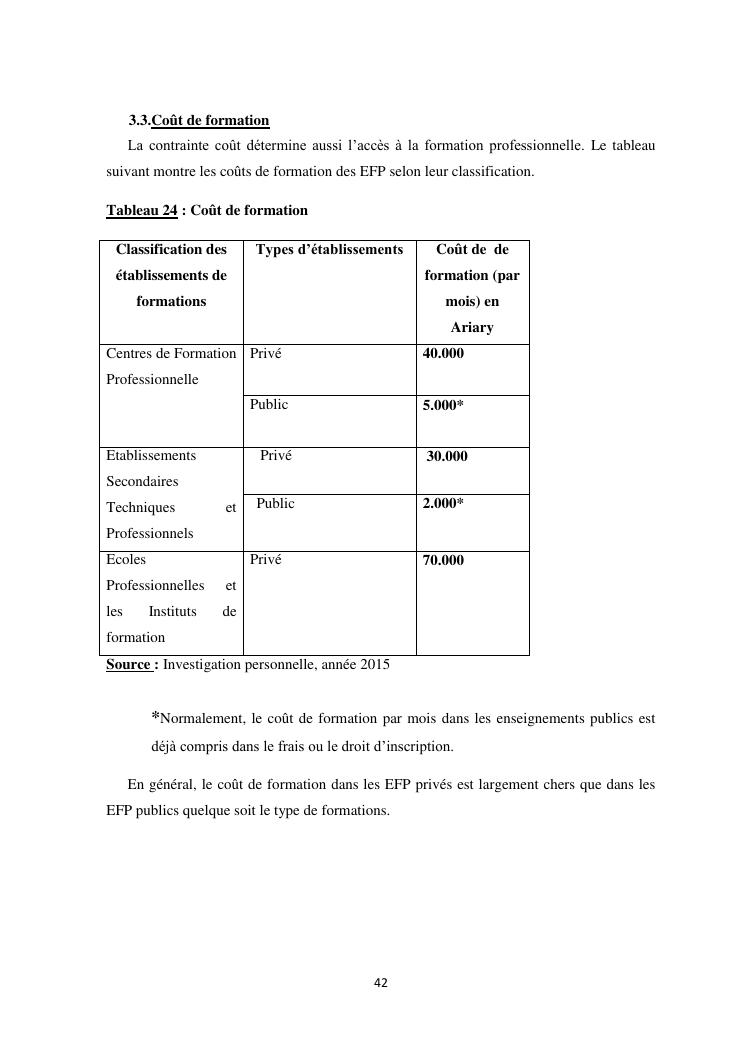 3.3.Coût de formation

La contrainte coût détermine aussi l'accès à la formation professionnelle. Le tableau suivant montre les coûts de formation des EFP selon leur classification.

Tableau 24 : Coût de formation

| Classification des établissements de formations | Types d'établissements | Coût de de formation (par mois) en Ariary |
|---|---|---|
| Centres de Formation Professionnelle | Privé | 40.000 |
| | Public | 5.000* |
| Etablissements Secondaires Techniques et Professionnels | Privé | 30.000 |
| | Public | 2.000* |
| Ecoles Professionnelles et les Instituts de formation | Privé | 70.000 |

Source : Investigation personnelle, année 2015

*Normalement, le coût de formation par mois dans les enseignements publics est déjà compris dans le frais ou le droit d'inscription.

En général, le coût de formation dans les EFP privés est largement chers que dans les EFP publics quelque soit le type de formations.

42